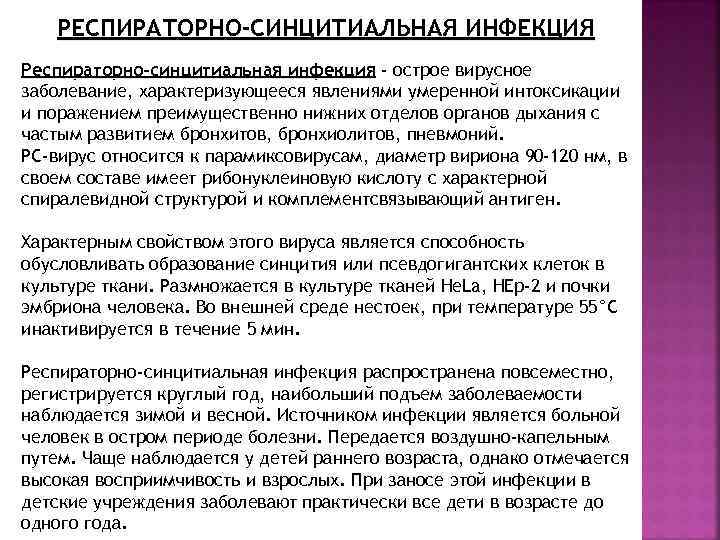 РЕСПИРАТОРНО-СИНЦИТИАЛЬНАЯ ИНФЕКЦИЯ

Респираторно-синцитиальная инфекция - острое вирусное заболевание, характеризующееся явлениями умеренной интоксикации и поражением преимущественно нижних отделов органов дыхания с частым развитием бронхитов, бронхиолитов, пневмоний.
РС-вирус относится к парамиксовирусам, диаметр вириона 90-120 нм, в своем составе имеет рибонуклеиновую кислоту с характерной спиралевидной структурой и комплементсвязывающий антиген.

Характерным свойством этого вируса является способность обусловливать образование синцития или псевдогигантских клеток в культуре ткани. Размножается в культуре тканей HeLa, HEp-2 и почки эмбриона человека. Во внешней среде нестоек, при температуре 55°С инактивируется в течение 5 мин.

Респираторно-синцитиальная инфекция распространена повсеместно, регистрируется круглый год, наибольший подъем заболеваемости наблюдается зимой и весной. Источником инфекции является больной человек в остром периоде болезни. Передается воздушно-капельным путем. Чаще наблюдается у детей раннего возраста, однако отмечается высокая восприимчивость и взрослых. При заносе этой инфекции в детские учреждения заболевают практически все дети в возрасте до одного года.